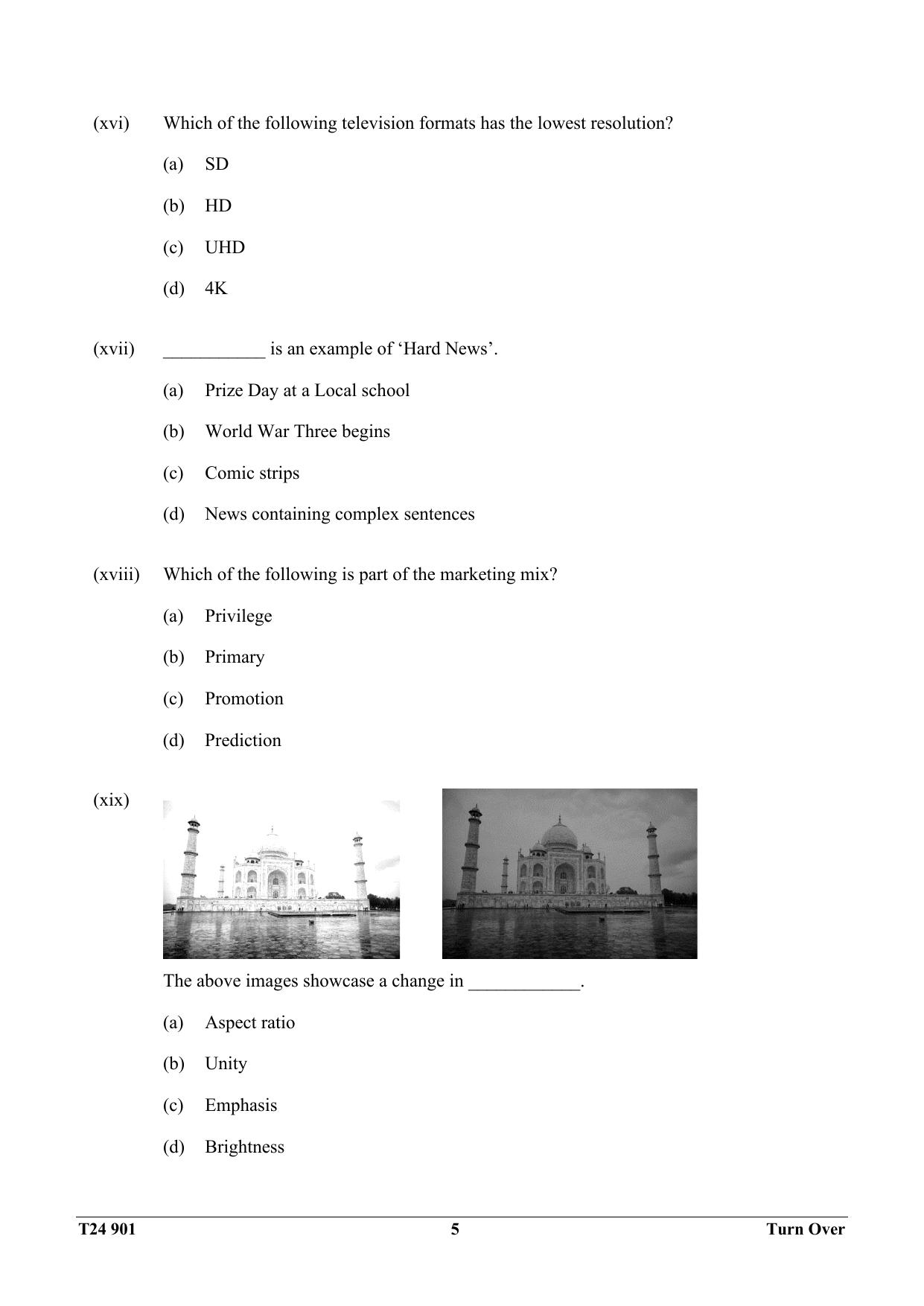 (xvi) Which of the following television formats has the lowest resolution?

(a) SD

(b) HD

(c) UHD

(d) 4K

(xvii) ____ is an example of 'Hard News'.

(a) Prize Day at a Local school

(b) World War Three begins

(c) Comic strips

(d) News containing complex sentences

(xviii) Which of the following is part of the marketing mix?

(a) Privilege

(b) Primary

(c) Promotion

(d) Prediction

(xix)

The above images showcase a change in ____.

(a) Aspect ratio

(b) Unity

(c) Emphasis

(d) Brightness

T24 901 5 Turn Over